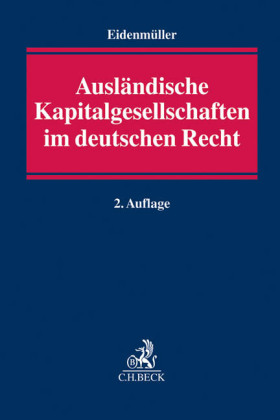 Eidenmüller

Ausländische Kapitalgesellschaften im deutschen Recht

2. Auflage

B

C.H.BECK